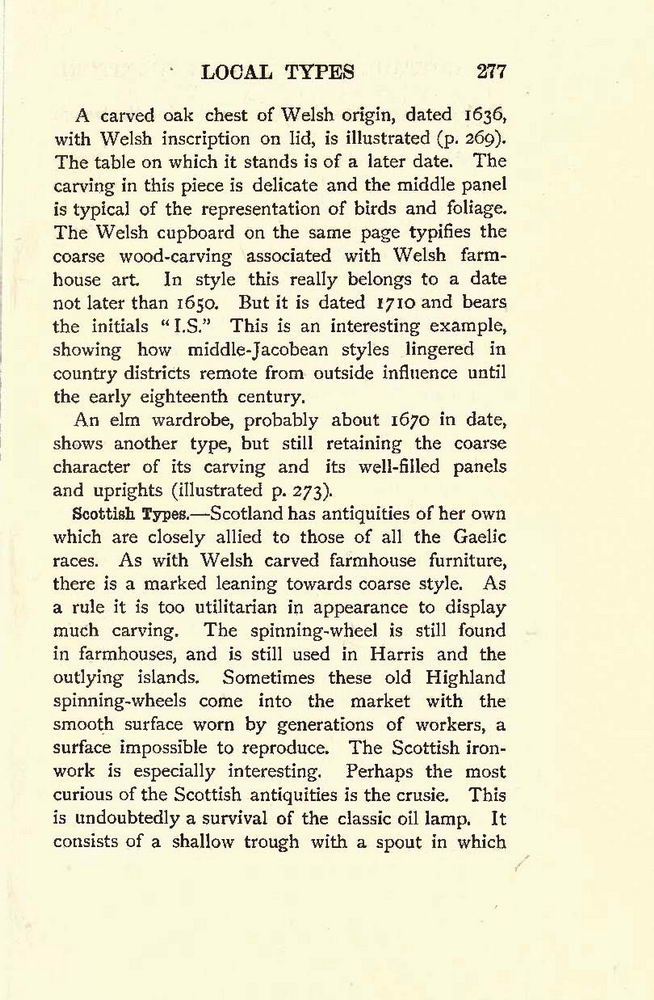 LOCAL TYPES 277

A carved oak chest of Welsh origin, dated 1636, with Welsh inscription on lid, is illustrated (p. 269). The table on which it stands is of a later date. The carving in this piece is delicate and the middle panel is typical of the representation of birds and foliage. The Welsh cupboard on the same page typifies the coarse wood-carving associated with Welsh farmhouse art. In style this really belongs to a date not later than 1650. But it is dated 1710 and bears the initials "I.S." This is an interesting example, showing how middle-Jacobean styles lingered in country districts remote from outside influence until the early eighteenth century.

An elm wardrobe, probably about 1670 in date, shows another type, but still retaining the coarse character of its carving and its well-filled panels and uprights (illustrated p. 273).

Scottish Types.—Scotland has antiquities of her own which are closely allied to those of all the Gaelic races. As with Welsh carved farmhouse furniture, there is a marked leaning towards coarse style. As a rule it is too utilitarian in appearance to display much carving. The spinning-wheel is still found in farmhouses, and is still used in Harris and the outlying islands. Sometimes these old Highland spinning-wheels come into the market with the smooth surface worn by generations of workers, a surface impossible to reproduce. The Scottish ironwork is especially interesting. Perhaps the most curious of the Scottish antiquities is the crusie. This is undoubtedly a survival of the classic oil lamp. It consists of a shallow trough with a spout in which